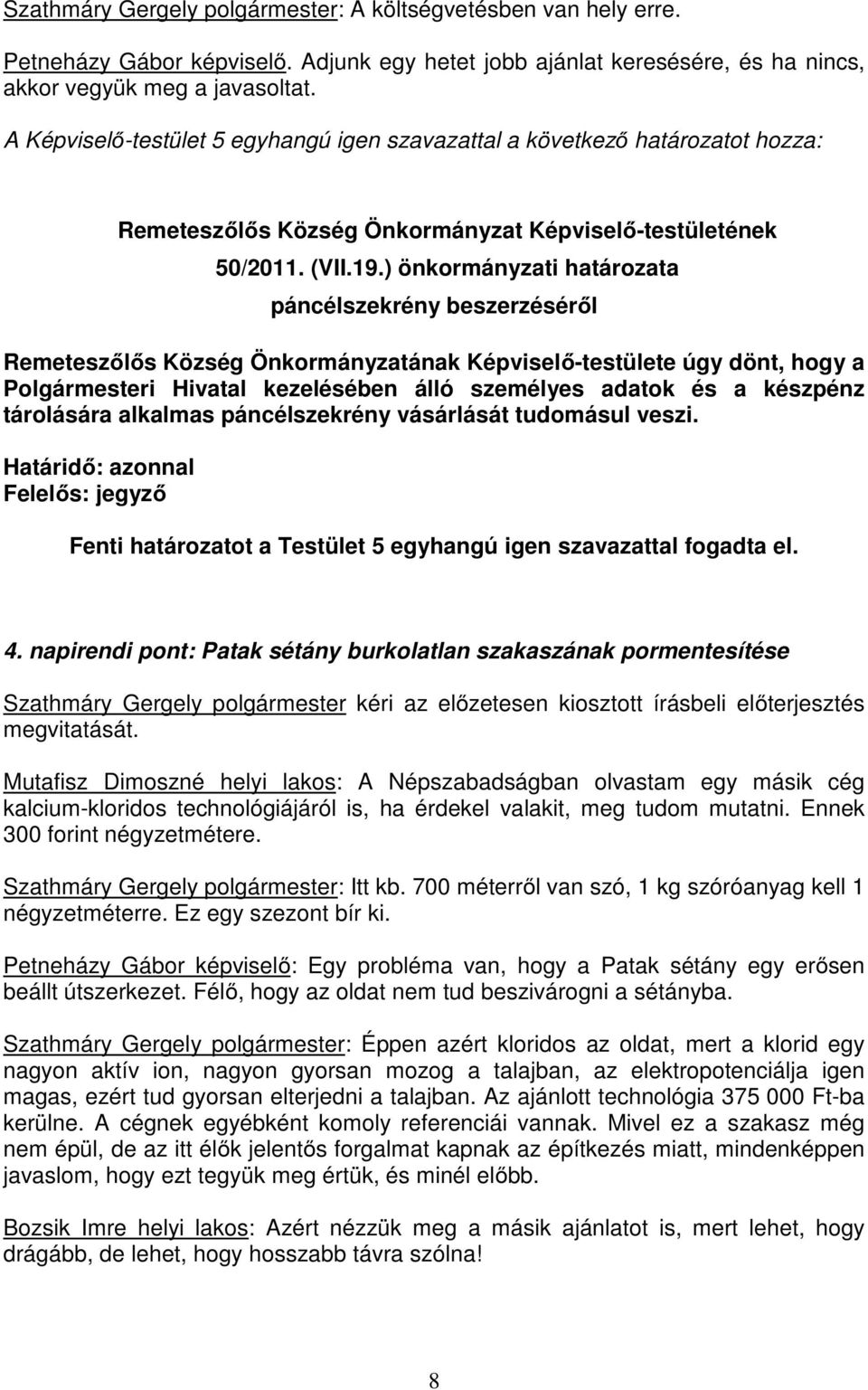 Szathmáry Gergely polgármester: A költségvetésben van hely erre.

Petneházy Gábor képviselő. Adjunk egy hetet jobb ajánlat keresésére, és ha nincs, akkor vegyük meg a javasoltat.

A Képviselő-testület 5 egyhangú igen szavazattal a következő határozatot hozza:

Remeteszőlős Község Önkormányzat Képviselő-testületének
50/2011. (VII.19.) önkormányzati határozata
páncélszekrény beszerzéséről

Remeteszőlős Község Önkormányzatának Képviselő-testülete úgy dönt, hogy a Polgármesteri Hivatal kezelésében álló személyes adatok és a készpénz tárolására alkalmas páncélszekrény vásárlását tudomásul veszi.

Határidő: azonnal
Felelős: jegyző

Fenti határozatot a Testület 5 egyhangú igen szavazattal fogadta el.

4. napirendi pont: Patak sétány burkolatlan szakaszának pormentesítése

Szathmáry Gergely polgármester kéri az előzetesen kiosztott írásbeli előterjesztés megvitatását.

Mutafisz Dimoszné helyi lakos: A Népszabadságban olvastam egy másik cég kalcium-kloridos technológiájáról is, ha érdekel valakit, meg tudom mutatni. Ennek 300 forint négyzetmétere.

Szathmáry Gergely polgármester: Itt kb. 700 méterről van szó, 1 kg szóróanyag kell 1 négyzetméterre. Ez egy szezont bír ki.

Petneházy Gábor képviselő: Egy probléma van, hogy a Patak sétány egy erősen beállt útszerkezet. Félő, hogy az oldat nem tud beszivárogni a sétányba.

Szathmáry Gergely polgármester: Éppen azért kloridos az oldat, mert a klorid egy nagyon aktív ion, nagyon gyorsan mozog a talajban, az elektropotenciálja igen magas, ezért tud gyorsan elterjedni a talajban. Az ajánlott technológia 375 000 Ft-ba kerülne. A cégnek egyébként komoly referenciái vannak. Mivel ez a szakasz még nem épül, de az itt élők jelentős forgalmat kapnak az építkezés miatt, mindenképpen javaslom, hogy ezt tegyük meg értük, és minél előbb.

Bozsik Imre helyi lakos: Azért nézzük meg a másik ajánlatot is, mert lehet, hogy drágább, de lehet, hogy hosszabb távra szólna!

8